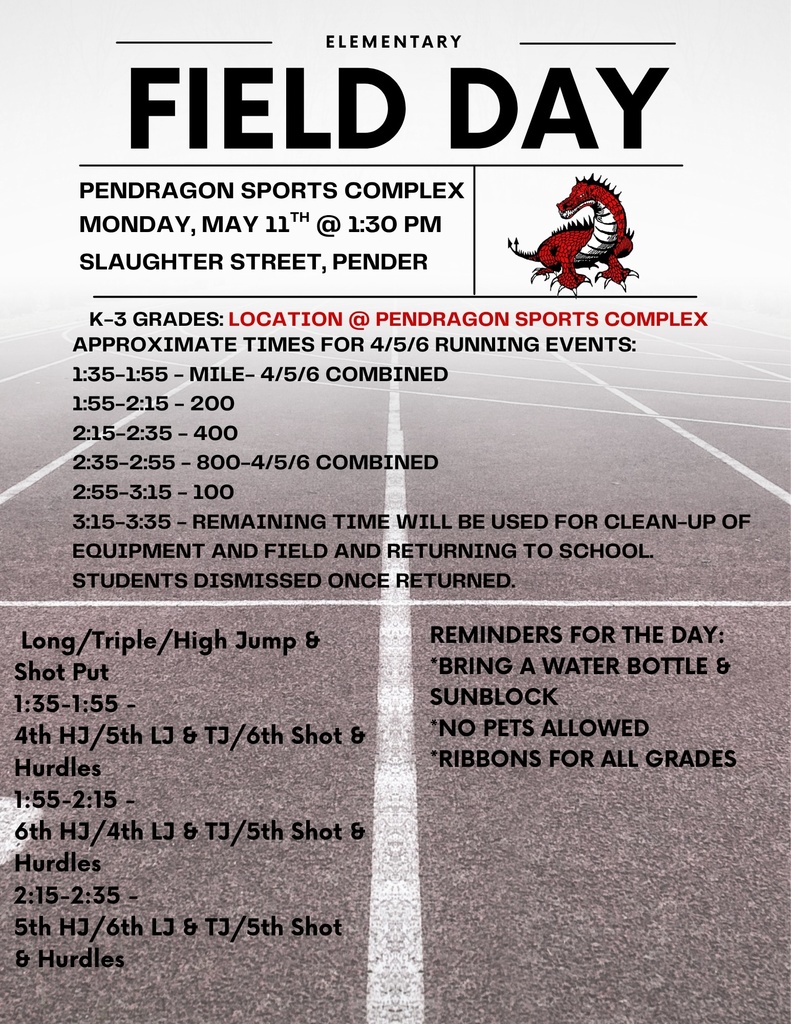 ELEMENTARY

FIELD DAY

PENDRAGON SPORTS COMPLEX
MONDAY, MAY 11$^{TH}$ @ 1:30 PM
SLAUGHTER STREET, PENDER

K-3 GRADES: LOCATION @ PENDRAGON SPORTS COMPLEX
APPROXIMATE TIMES FOR 4/5/6 RUNNING EVENTS:
1:35-1:55 - MILE- 4/5/6 COMBINED
1:55-2:15 - 200
2:15-2:35 - 400
2:35-2:55 - 800-4/5/6 COMBINED
2:55-3:15 - 100
3:15-3:35 - REMAINING TIME WILL BE USED FOR CLEAN-UP OF EQUIPMENT AND FIELD AND RETURNING TO SCHOOL. STUDENTS DISMISSED ONCE RETURNED.

Long/Triple/High Jump & Shot Put
1:35-1:55 -
4th HJ/5th LJ & TJ/6th Shot & Hurdles
1:55-2:15 -
6th HJ/4th LJ & TJ/5th Shot & Hurdles
2:15-2:35 -
5th HJ/6th LJ & TJ/5th Shot & Hurdles

REMINDERS FOR THE DAY:
*BRING A WATER BOTTLE & SUNBLOCK
*NO PETS ALLOWED
*RIBBONS FOR ALL GRADES